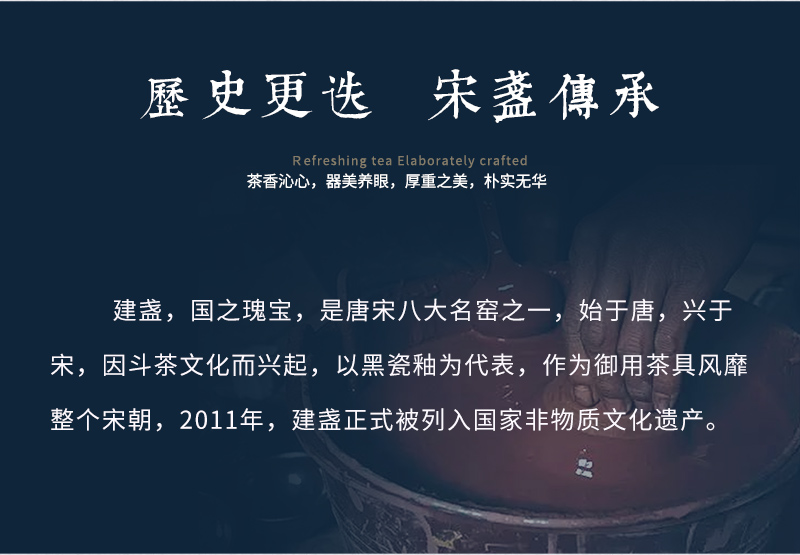 歷史更迭　宋盞傳承

Refreshing tea Elaborately crafted

茶香沁心，器美养眼，厚重之美，朴实无华

建盏，国之瑰宝，是唐宋八大名窑之一，始于唐，兴于宋，因斗茶文化而兴起，以黑瓷釉为代表，作为御用茶具风靡整个宋朝，2011年，建盏正式被列入国家非物质文化遗产。